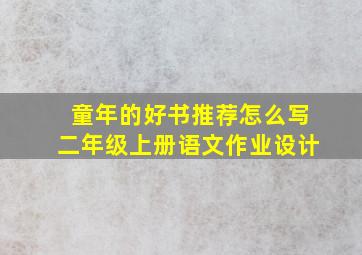 童年的好书推荐怎么写
二年级上册语文作业设计